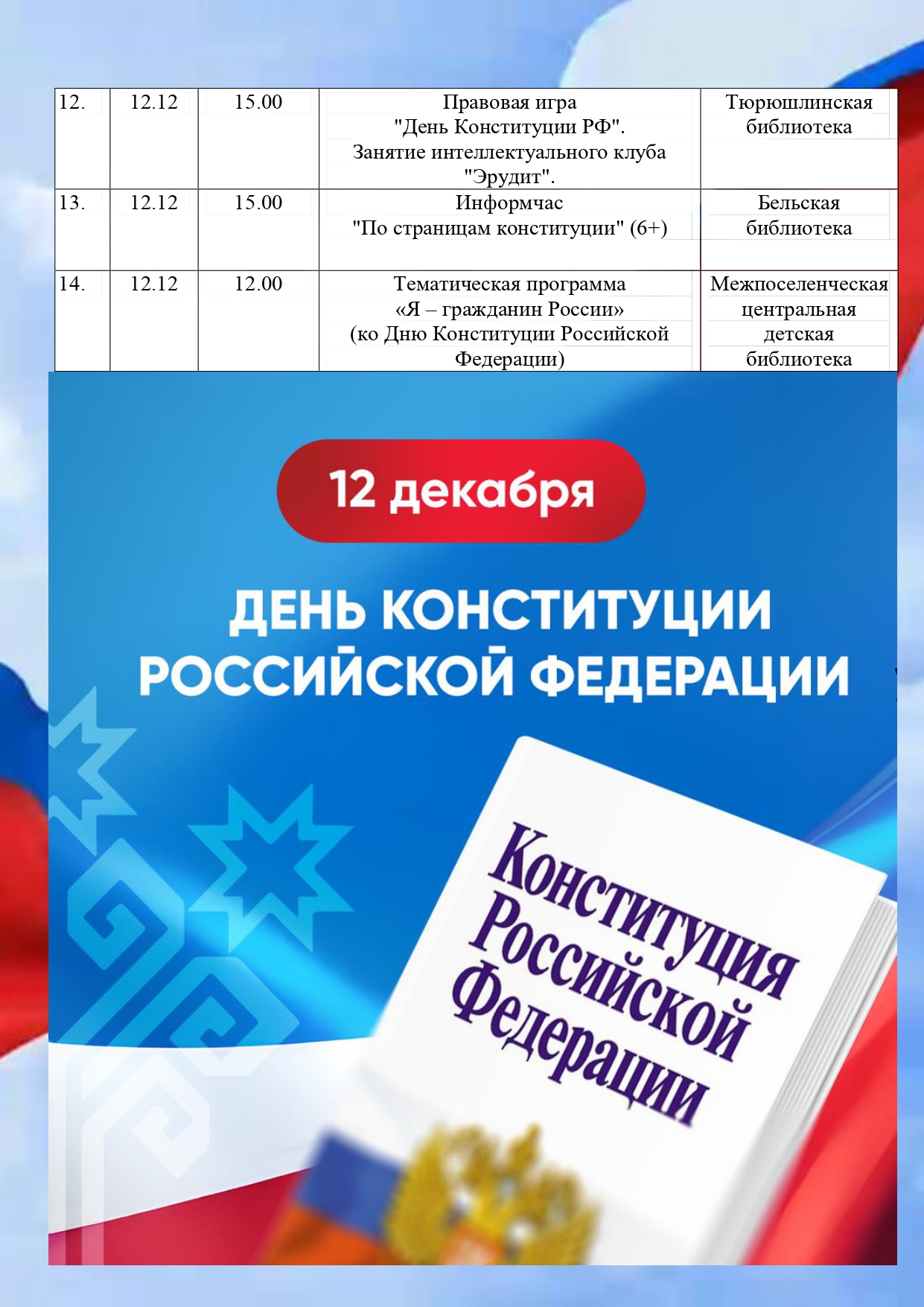 | 12. | 12.12 | 15.00 | Правовая игра "День Конституции РФ". Занятие интеллектуального клуба "Эрудит". | Тюрюшлинская библиотека |
|---|---|---|---|---|
| 13. | 12.12 | 15.00 | Информчас "По страницам конституции" (6+) | Бельская библиотека |
| 14. | 12.12 | 12.00 | Тематическая программа «Я – гражданин России» (ко Дню Конституции Российской Федерации) | Межпоселенческая центральная детская библиотека |

12 декабря

ДЕНЬ КОНСТИТУЦИИ РОССИЙСКОЙ ФЕДЕРАЦИИ

Конституция Российской Федерации